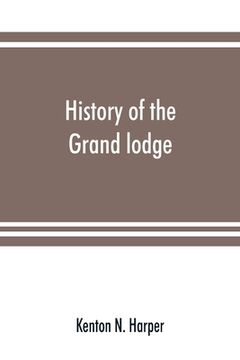 History of the Grand lodge

Kenton N. Harper